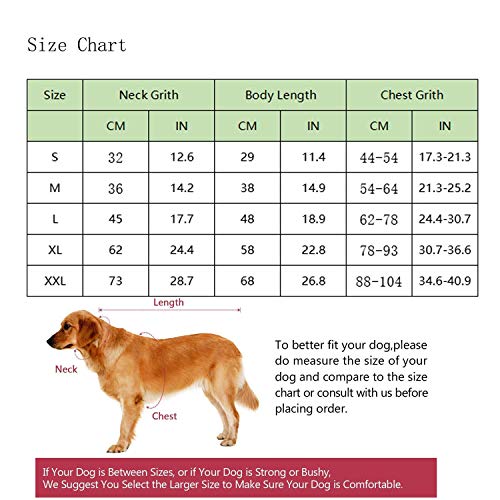 Size Chart

| Size | Neck Grith | | Body Length | | Chest Grith | |
|---|---|---|---|---|---|---|
| | CM | IN | CM | IN | CM | IN |
| S | 32 | 12.6 | 29 | 11.4 | 44-54 | 17.3-21.3 |
| M | 36 | 14.2 | 38 | 14.9 | 54-64 | 21.3-25.2 |
| L | 45 | 17.7 | 48 | 18.9 | 62-78 | 24.4-30.7 |
| XL | 62 | 24.4 | 58 | 22.8 | 78-93 | 30.7-36.6 |
| XXL | 73 | 28.7 | 68 | 26.8 | 88-104 | 34.6-40.9 |

Length

Neck

Chest

To better fit your dog,please do measure the size of your dog and compare to the size chart or consult with us before placing order.

If Your Dog is Between Sizes, or if Your Dog is Strong or Bushy, We Suggest You Select the Larger Size to Make Sure Your Dog is Comfortable.